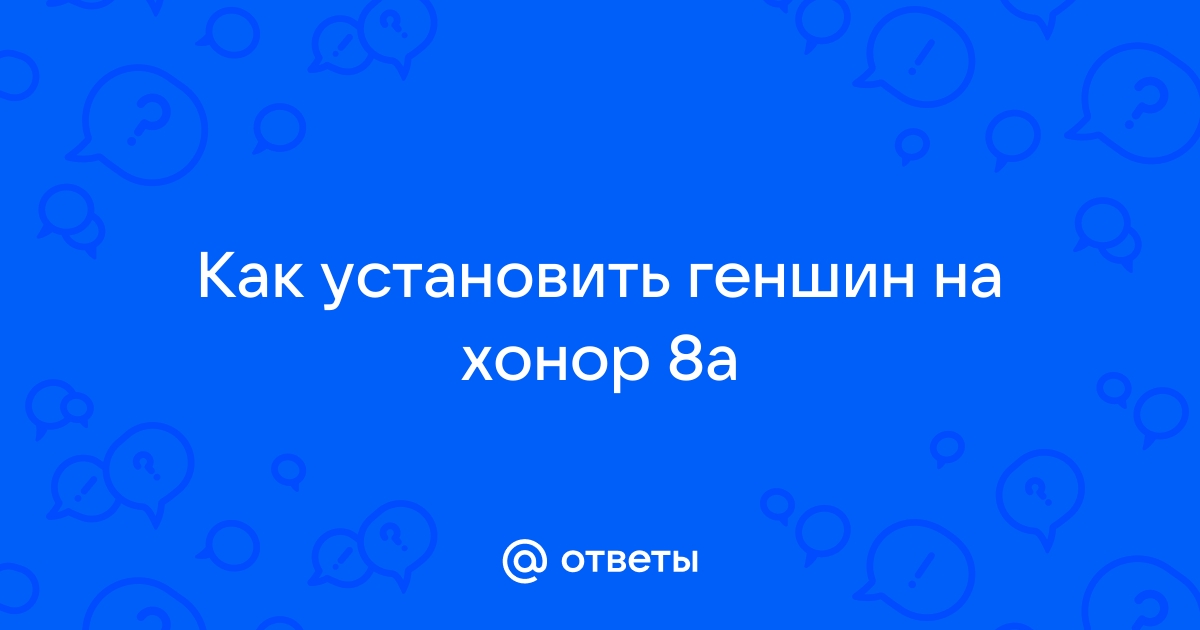 Как установить геншин на хонор 8а

@ ответы